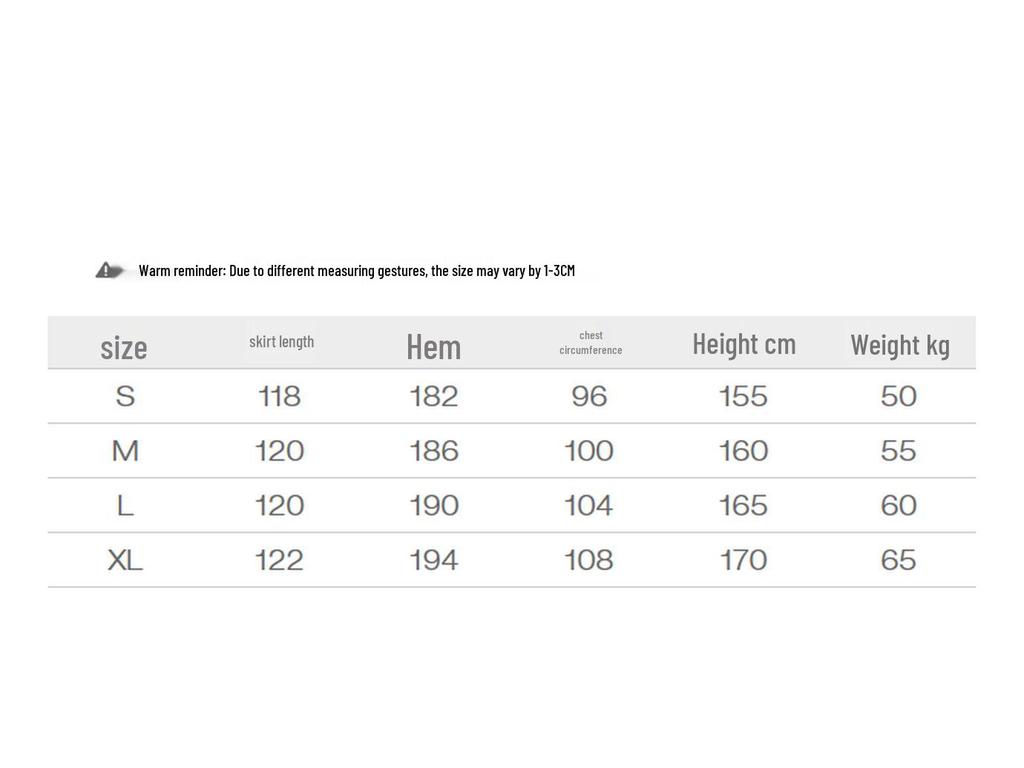 Warm reminder: Due to different measuring gestures, the size may vary by 1-3CM

| size | skirt length | Hem | chest circumference | Height cm | Weight kg |
|---|---|---|---|---|---|
| S | 118 | 182 | 96 | 155 | 50 |
| M | 120 | 186 | 100 | 160 | 55 |
| L | 120 | 190 | 104 | 165 | 60 |
| XL | 122 | 194 | 108 | 170 | 65 |